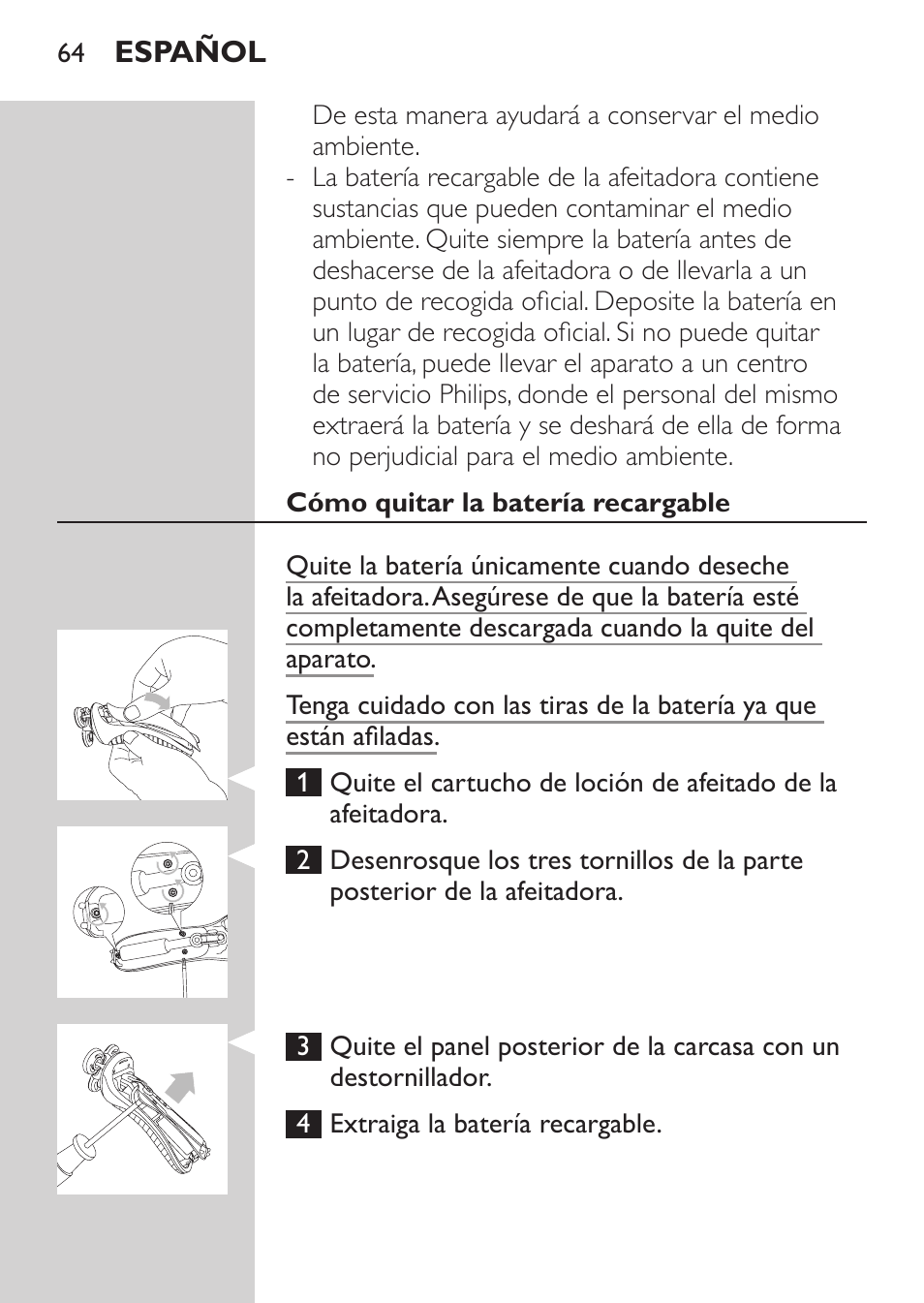 64 ESPAÑOL

De esta manera ayudará a conservar el medio ambiente.

- La batería recargable de la afeitadora contiene sustancias que pueden contaminar el medio ambiente. Quite siempre la batería antes de deshacerse de la afeitadora o de llevarla a un punto de recogida oficial. Deposite la batería en un lugar de recogida oficial. Si no puede quitar la batería, puede llevar el aparato a un centro de servicio Philips, donde el personal del mismo extraerá la batería y se deshará de ella de forma no perjudicial para el medio ambiente.

Cómo quitar la batería recargable

Quite la batería únicamente cuando deseche la afeitadora. Asegúrese de que la batería esté completamente descargada cuando la quite del aparato.

Tenga cuidado con las tiras de la batería ya que están afiladas.

1 Quite el cartucho de loción de afeitado de la afeitadora.

2 Desenrosque los tres tornillos de la parte posterior de la afeitadora.

3 Quite el panel posterior de la carcasa con un destornillador.

4 Extraiga la batería recargable.